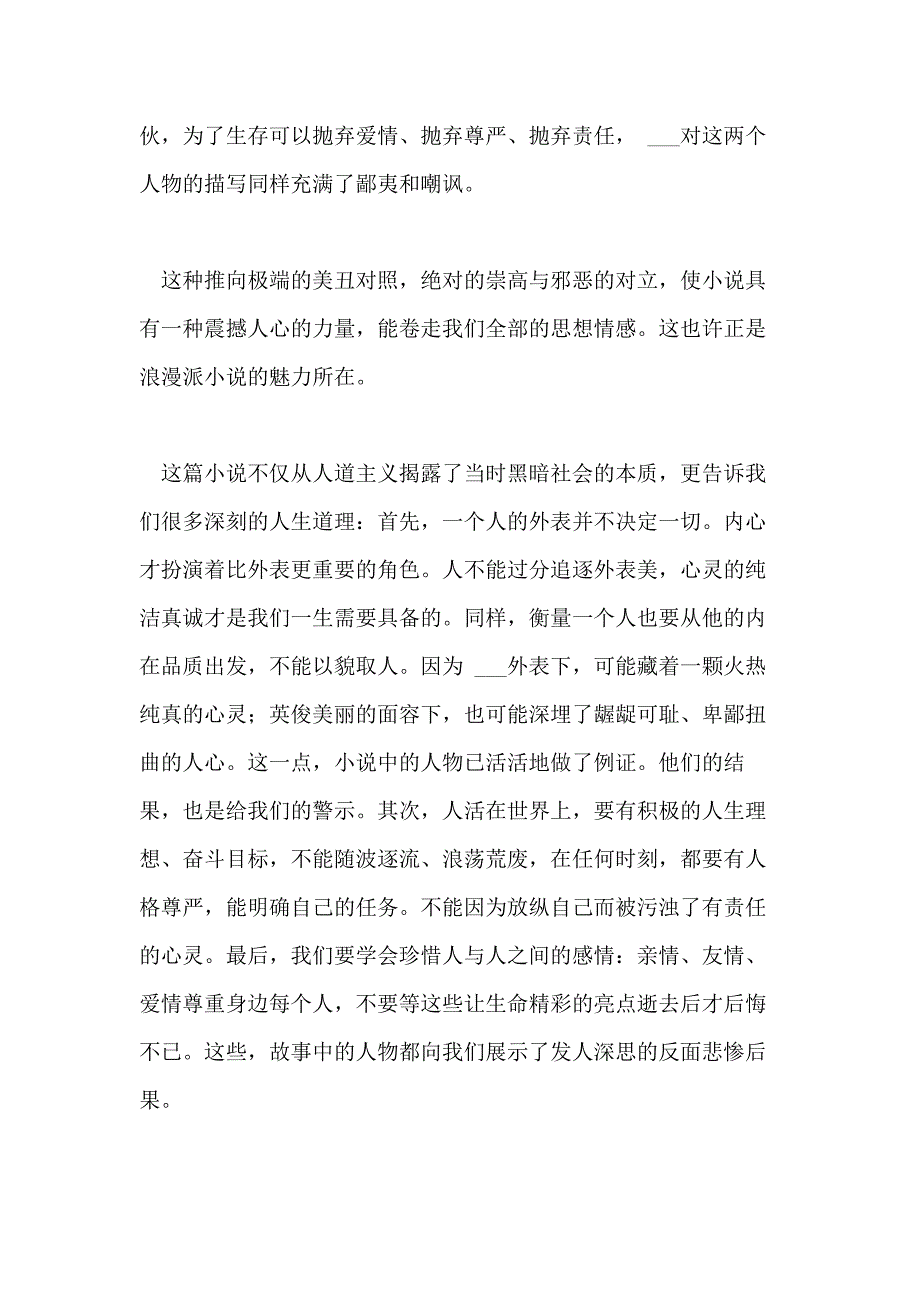 伙，为了生存可以抛弃爱情、抛弃尊严、抛弃责任， ___对这两个人物的描写同样充满了鄙夷和嘲讽。

这种推向极端的美丑对照，绝对的崇高与邪恶的对立，使小说具有一种震撼人心的力量，能卷走我们全部的思想情感。这也许正是浪漫派小说的魅力所在。

这篇小说不仅从人道主义揭露了当时黑暗社会的本质，更告诉我们很多深刻的人生道理：首先，一个人的外表并不决定一切。内心才扮演着比外表更重要的角色。人不能过分追逐外表美，心灵的纯洁真诚才是我们一生需要具备的。同样，衡量一个人也要从他的内在品质出发，不能以貌取人。因为 ___外表下，可能藏着一颗火热纯真的心灵；英俊美丽的面容下，也可能深埋了龌龊可耻、卑鄙扭曲的人心。这一点，小说中的人物已活活地做了例证。他们的结果，也是给我们的警示。其次，人活在世界上，要有积极的人生理想、奋斗目标，不能随波逐流、浪荡荒废，在任何时刻，都要有人格尊严，能明确自己的任务。不能因为放纵自己而被污浊了有责任的心灵。最后，我们要学会珍惜人与人之间的感情：亲情、友情、爱情尊重身边每个人，不要等这些让生命精彩的亮点逝去后才后悔不已。这些，故事中的人物都向我们展示了发人深思的反面悲惨后果。